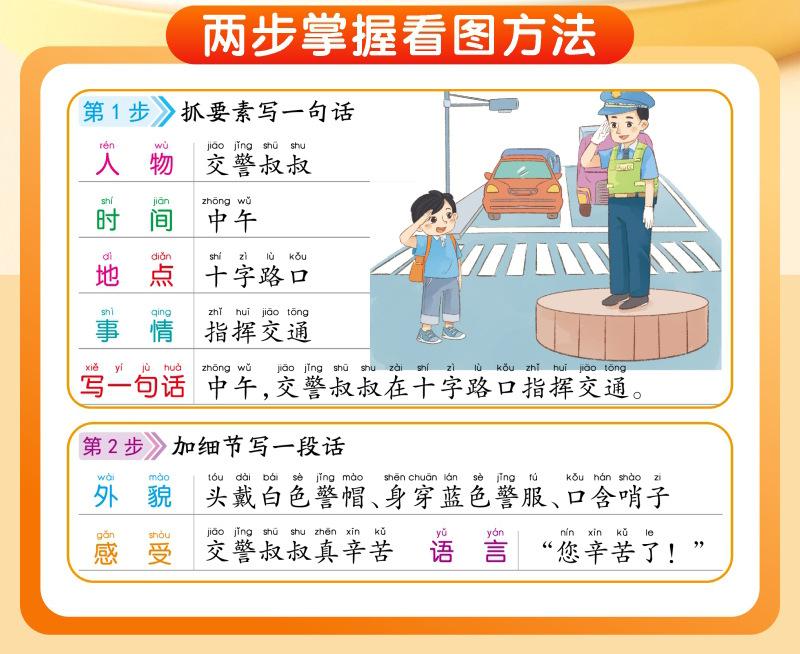 两步掌握看图方法

第1步 抓要素写一句话

rén wù
人物 jiāo jǐng shū shu
交警叔叔

shí jiān
时间 zhōng wǔ
中午

dì diǎn
地点 shí zì lù kǒu
十字路口

shì qing
事情 zhǐ huī jiāo tōng
指挥交通

xiě yí jù huà
写一句话 zhōng wǔ jiāo jǐng shū shu zài shí zì lù kǒu zhǐ huī jiāo tōng
中午,交警叔叔在十字路口指挥交通。

第2步 加细节写一段话

wài mào
外貌 tóu dài bái sè jǐng mào shēn chuān lán sè jǐng fú kǒu hán shào zi
头戴白色警帽、身穿蓝色警服、口含哨子

gǎn shòu
感受 jiāo jǐng shū shu zhēn xīn kǔ
交警叔叔真辛苦 yǔ yán
语言 nín xīn kǔ le
“您辛苦了!”